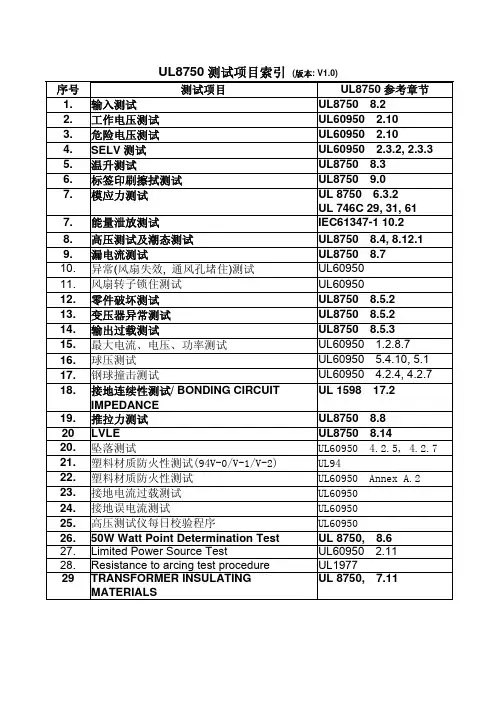 UL8750 测试项目索引 (版本: V1.0)

| 序号 | 测试项目 | UL8750 参考章节 |
|---|---|---|
| 1. | 输入测试 | UL8750 8.2 |
| 2. | 工作电压测试 | UL60950 2.10 |
| 3. | 危险电压测试 | UL60950 2.10 |
| 4. | SELV 测试 | UL60950 2.3.2, 2.3.3 |
| 5. | 温升测试 | UL8750 8.3 |
| 6. | 标签印刷擦拭测试 | UL8750 9.0 |
| 7. | 模应力测试 | UL 8750 6.3.2 UL 746C 29, 31, 61 |
| 7. | 能量泄放测试 | IEC61347-1 10.2 |
| 8. | 高压测试及潮态测试 | UL8750 8.4, 8.12.1 |
| 9. | 漏电流测试 | UL8750 8.7 |
| 10. | 异常(风扇失效, 通风孔堵住)测试 | UL60950 |
| 11. | 风扇转子锁住测试 | UL60950 |
| 12. | 零件破坏测试 | UL8750 8.5.2 |
| 13. | 变压器异常测试 | UL8750 8.5.2 |
| 14. | 输出过载测试 | UL8750 8.5.3 |
| 15. | 最大电流、电压、功率测试 | UL60950 1.2.8.7 |
| 16. | 球压测试 | UL60950 5.4.10, 5.1 |
| 17. | 钢球撞击测试 | UL60950 4.2.4, 4.2.7 |
| 18. | 接地连续性测试/ BONDING CIRCUIT IMPEDANCE | UL 1598 17.2 |
| 19. | 推拉力测试 | UL8750 8.8 |
| 20 | LVLE | UL8750 8.14 |
| 20. | 坠落测试 | UL60950 4.2.5, 4.2.7 |
| 21. | 塑料材质防火性测试(94V-0/V-1/V-2) | UL94 |
| 22. | 塑料材质防火性测试 | UL60950 Annex A.2 |
| 23. | 接地电流过载测试 | UL60950 |
| 24. | 接地误电流测试 | UL60950 |
| 25. | 高压测试仪每日校验程序 | UL60950 |
| 26. | 50W Watt Point Determination Test | UL 8750, 8.6 |
| 27. | Limited Power Source Test | UL60950 2.11 |
| 28. | Resistance to arcing test procedure | UL1977 |
| 29 | TRANSFORMER INSULATING MATERIALS | UL 8750, 7.11 |